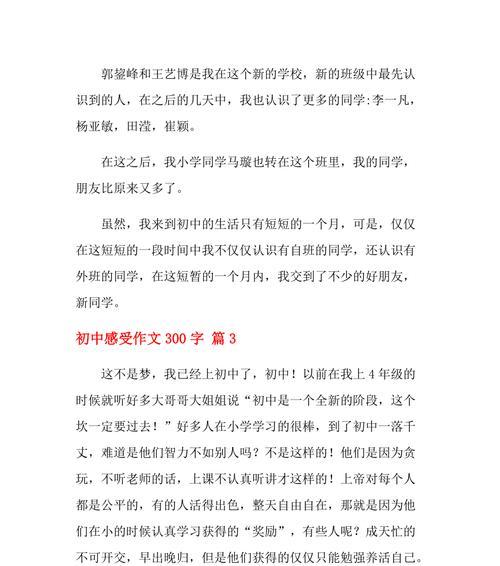 郭鋆峰和王艺博是我在这个新的学校，新的班级中最先认识到的人，在之后的几天中，我也认识了更多的同学:李一凡，杨亚敏，田滢，崔颖。

在这之后，我小学同学马璇也转在这个班里，我的同学，朋友比原来又多了。

虽然，我来到初中的生活只有短短的一个月，可是，仅仅在这短短的一段时间中我不仅仅认识有自班的同学，还认识有外班的同学，在这短暂的一个月内，我交到了不少的好朋友，新同学。

初中感受作文 300 字 篇 3

这不是梦，我已经上初中了，初中！以前在我上 4 年级的时候就听好多大哥哥大姐姐说“初中是一个全新的阶段，这个坎一定要过去！”好多人在小学学习的很棒，到了初中一落千丈，难道是他们智力不如别人吗？不是这样的！他们是因为贪玩，不听老师的话，上课不认真听讲才这样的！上帝对每个人都是公平的，有的人活得出色，整天自由自在，那就是因为他们在小的时候认真学习获得的“奖励”，有些人呢？成天忙的不可开交，早出晚归，但是他们获得的仅仅只能勉强养活自己。